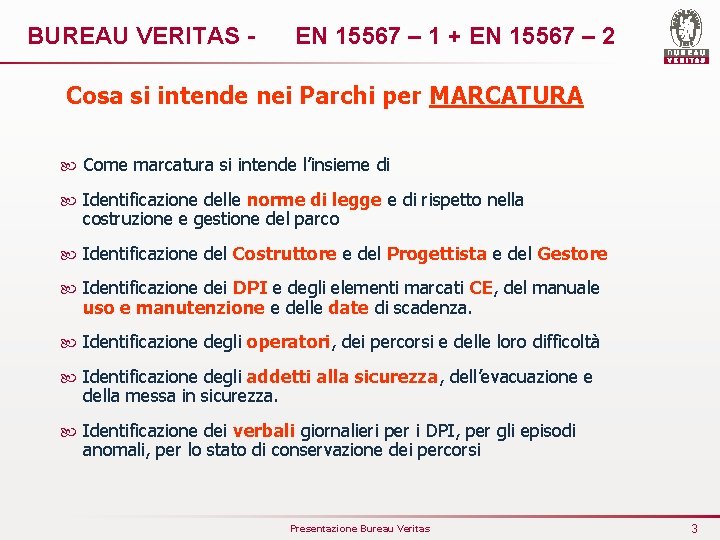 BUREAU VERITAS - EN 15567 – 1 + EN 15567 – 2

BUREAU VERITAS

Cosa si intende nei Parchi per MARCATURA

Come marcatura si intende l'insieme di

Identificazione delle norme di legge e di rispetto nella costruzione e gestione del parco

Identificazione del Costruttore e del Progettista e del Gestore

Identificazione dei DPI e degli elementi marcati CE, del manuale uso e manutenzione e delle date di scadenza.

Identificazione degli operatori, dei percorsi e delle loro difficoltà

Identificazione degli addetti alla sicurezza, dell'evacuazione e della messa in sicurezza.

Identificazione dei verbali giornalieri per i DPI, per gli episodi anomali, per lo stato di conservazione dei percorsi

Presentazione Bureau Veritas

3